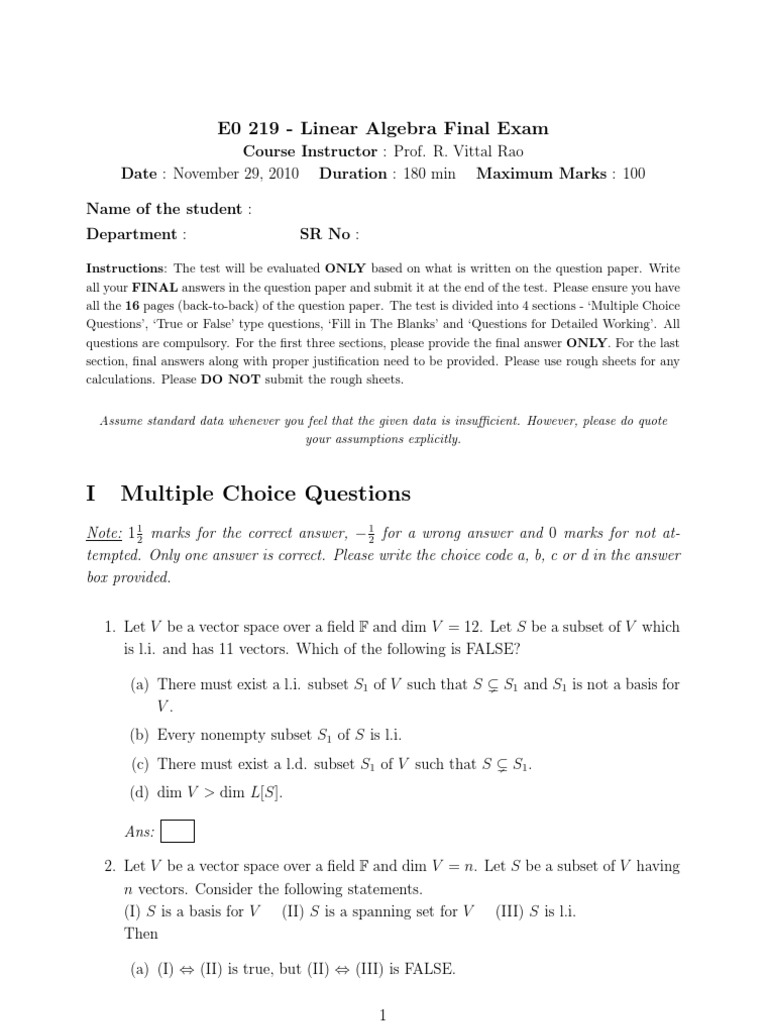 E0 219 - Linear Algebra Final Exam
Course Instructor : Prof. R. Vittal Rao
Date : November 29, 2010  Duration : 180 min  Maximum Marks : 100

Name of the student :
Department :  SR No :

Instructions: The test will be evaluated ONLY based on what is written on the question paper. Write all your FINAL answers in the question paper and submit it at the end of the test. Please ensure you have all the 16 pages (back-to-back) of the question paper. The test is divided into 4 sections - 'Multiple Choice Questions', 'True or False' type questions, 'Fill in The Blanks' and 'Questions for Detailed Working'. All questions are compulsory. For the first three sections, please provide the final answer ONLY. For the last section, final answers along with proper justification need to be provided. Please use rough sheets for any calculations. Please DO NOT submit the rough sheets.

Assume standard data whenever you feel that the given data is insufficient. However, please do quote your assumptions explicitly.

I Multiple Choice Questions

Note: $1\frac{1}{2}$ marks for the correct answer, $-\frac{1}{2}$ for a wrong answer and 0 marks for not attempted. Only one answer is correct. Please write the choice code a, b, c or d in the answer box provided.

1. Let $V$ be a vector space over a field $\mathbb{F}$ and dim $V = 12$. Let $S$ be a subset of $V$ which is l.i. and has 11 vectors. Which of the following is FALSE?

(a) There must exist a l.i. subset $S_1$ of $V$ such that $S \subsetneq S_1$ and $S_1$ is not a basis for $V$.

(b) Every nonempty subset $S_1$ of $S$ is l.i.

(c) There must exist a l.d. subset $S_1$ of $V$ such that $S \subsetneq S_1$.

(d) dim $V >$ dim $L[S]$.

Ans:

2. Let $V$ be a vector space over a field $\mathbb{F}$ and dim $V = n$. Let $S$ be a subset of $V$ having $n$ vectors. Consider the following statements.
(I) $S$ is a basis for $V$  (II) $S$ is a spanning set for $V$  (III) $S$ is l.i.
Then

(a) (I) $\Leftrightarrow$ (II) is true, but (II) $\Leftrightarrow$ (III) is FALSE.

1